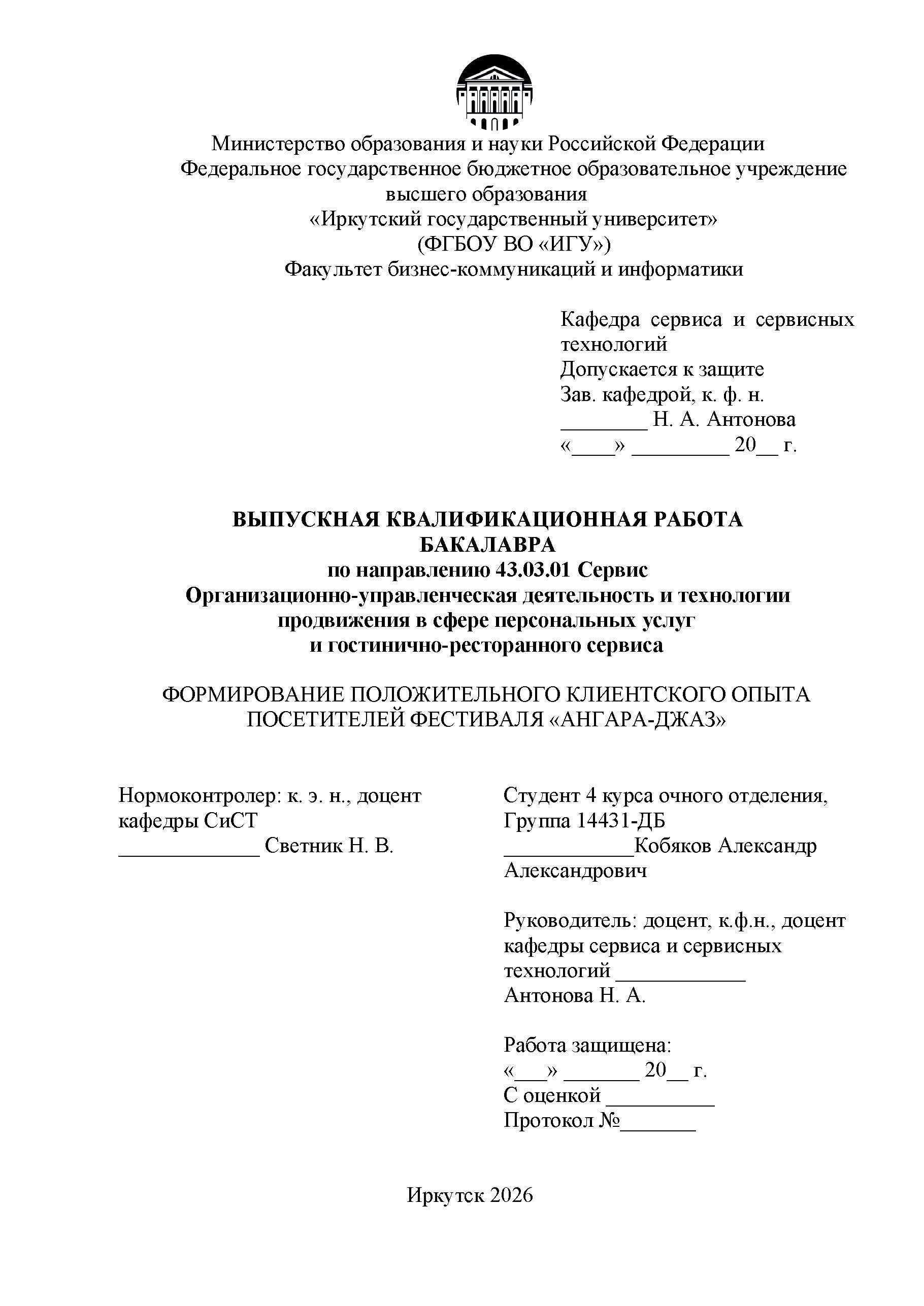 Министерство образования и науки Российской Федерации
Федеральное государственное бюджетное образовательное учреждение высшего образования
«Иркутский государственный университет»
(ФГБОУ ВО «ИГУ»)
Факультет бизнес-коммуникаций и информатики

Кафедра сервиса и сервисных технологий
Допускается к защите
Зав. кафедрой, к. ф. н.
________ Н. А. Антонова
«____» _________ 20__ г.

ВЫПУСКНАЯ КВАЛИФИКАЦИОННАЯ РАБОТА БАКАЛАВРА
по направлению 43.03.01 Сервис
Организационно-управленческая деятельность и технологии продвижения в сфере персональных услуг и гостинично-ресторанного сервиса

ФОРМИРОВАНИЕ ПОЛОЖИТЕЛЬНОГО КЛИЕНТСКОГО ОПЫТА ПОСЕТИТЕЛЕЙ ФЕСТИВАЛЯ «АНГАРА-ДЖАЗ»

Нормоконтролер: к. э. н., доцент кафедры СиСТ
_____________ Светник Н. В.

Студент 4 курса очного отделения,
Группа 14431-ДБ
____________Кобяков Александр Александрович

Руководитель: доцент, к.ф.н., доцент кафедры сервиса и сервисных технологий ____________
Антонова Н. А.

Работа защищена:
«___» _______ 20__ г.
С оценкой __________
Протокол №_______

Иркутск 2026